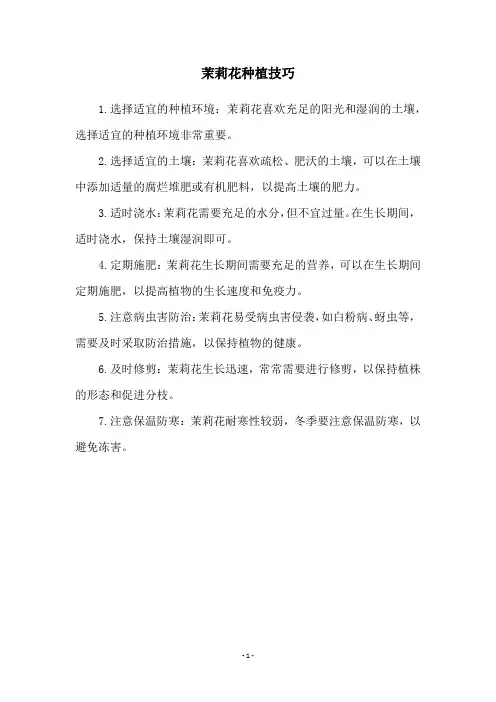 茉莉花种植技巧

1.选择适宜的种植环境：茉莉花喜欢充足的阳光和湿润的土壤，选择适宜的种植环境非常重要。

2.选择适宜的土壤：茉莉花喜欢疏松、肥沃的土壤，可以在土壤中添加适量的腐烂堆肥或有机肥料，以提高土壤的肥力。

3.适时浇水：茉莉花需要充足的水分，但不宜过量。在生长期间，适时浇水，保持土壤湿润即可。

4.定期施肥：茉莉花生长期间需要充足的营养，可以在生长期间定期施肥，以提高植物的生长速度和免疫力。

5.注意病虫害防治：茉莉花易受病虫害侵袭，如白粉病、蚜虫等，需要及时采取防治措施，以保持植物的健康。

6.及时修剪：茉莉花生长迅速，常常需要进行修剪，以保持植株的形态和促进分枝。

7.注意保温防寒：茉莉花耐寒性较弱，冬季要注意保温防寒，以避免冻害。

- 1 -